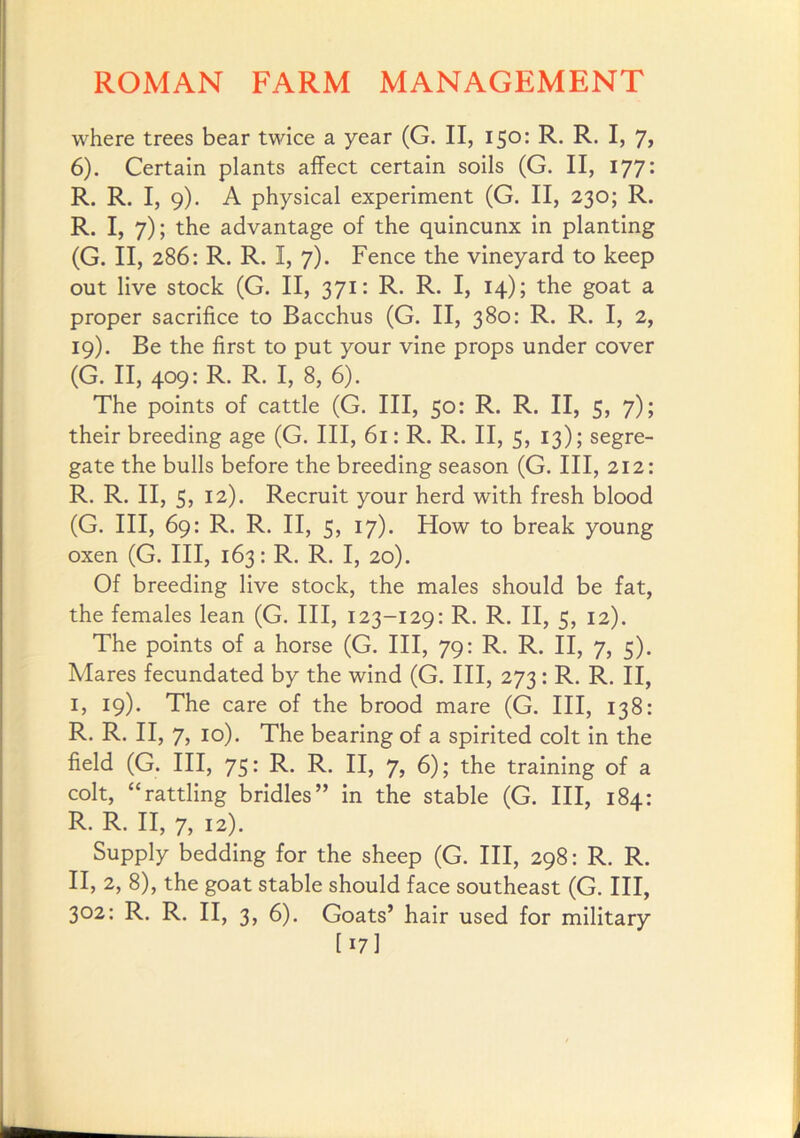 ROMAN FARM MANAGEMENT

where trees bear twice a year (G. II, 150: R. R. I, 7, 6). Certain plants affect certain soils (G. II, 177: R. R. I, 9). A physical experiment (G. II, 230; R. R. I, 7); the advantage of the quincunx in planting (G. II, 286: R. R. I, 7). Fence the vineyard to keep out live stock (G. II, 371: R. R. I, 14); the goat a proper sacrifice to Bacchus (G. II, 380: R. R. I, 2, 19). Be the first to put your vine props under cover (G. II, 409: R. R. I, 8, 6).

The points of cattle (G. III, 50: R. R. II, 5, 7); their breeding age (G. III, 61: R. R. II, 5, 13); segregate the bulls before the breeding season (G. III, 212: R. R. II, 5, 12). Recruit your herd with fresh blood (G. III, 69: R. R. II, 5, 17). How to break young oxen (G. III, 163: R. R. I, 20).

Of breeding live stock, the males should be fat, the females lean (G. III, 123–129: R. R. II, 5, 12).

The points of a horse (G. III, 79: R. R. II, 7, 5). Mares fecundated by the wind (G. III, 273: R. R. II, 1, 19). The care of the brood mare (G. III, 138: R. R. II, 7, 10). The bearing of a spirited colt in the field (G. III, 75: R. R. II, 7, 6); the training of a colt, "rattling bridles" in the stable (G. III, 184: R. R. II, 7, 12).

Supply bedding for the sheep (G. III, 298: R. R. II, 2, 8), the goat stable should face southeast (G. III, 302: R. R. II, 3, 6). Goats' hair used for military

[17]